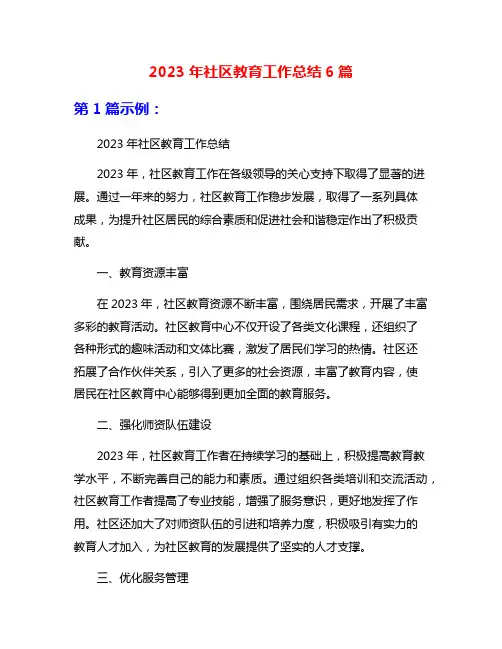 2023 年社区教育工作总结 6 篇

第 1 篇示例：

2023 年社区教育工作总结

2023 年，社区教育工作在各级领导的关心支持下取得了显著的进展。通过一年来的努力，社区教育工作稳步发展，取得了一系列具体成果，为提升社区居民的综合素质和促进社会和谐稳定作出了积极贡献。

一、教育资源丰富

在 2023 年，社区教育资源不断丰富，围绕居民需求，开展了丰富多彩的教育活动。社区教育中心不仅开设了各类文化课程，还组织了各种形式的趣味活动和文体比赛，激发了居民们学习的热情。社区还拓展了合作伙伴关系，引入了更多的社会资源，丰富了教育内容，使居民在社区教育中心能够得到更加全面的教育服务。

二、强化师资队伍建设

2023 年，社区教育工作者在持续学习的基础上，积极提高教育教学水平，不断完善自己的能力和素质。通过组织各类培训和交流活动，社区教育工作者提高了专业技能，增强了服务意识，更好地发挥了作用。社区还加大了对师资队伍的引进和培养力度，积极吸引有实力的教育人才加入，为社区教育的发展提供了坚实的人才支撑。

三、优化服务管理